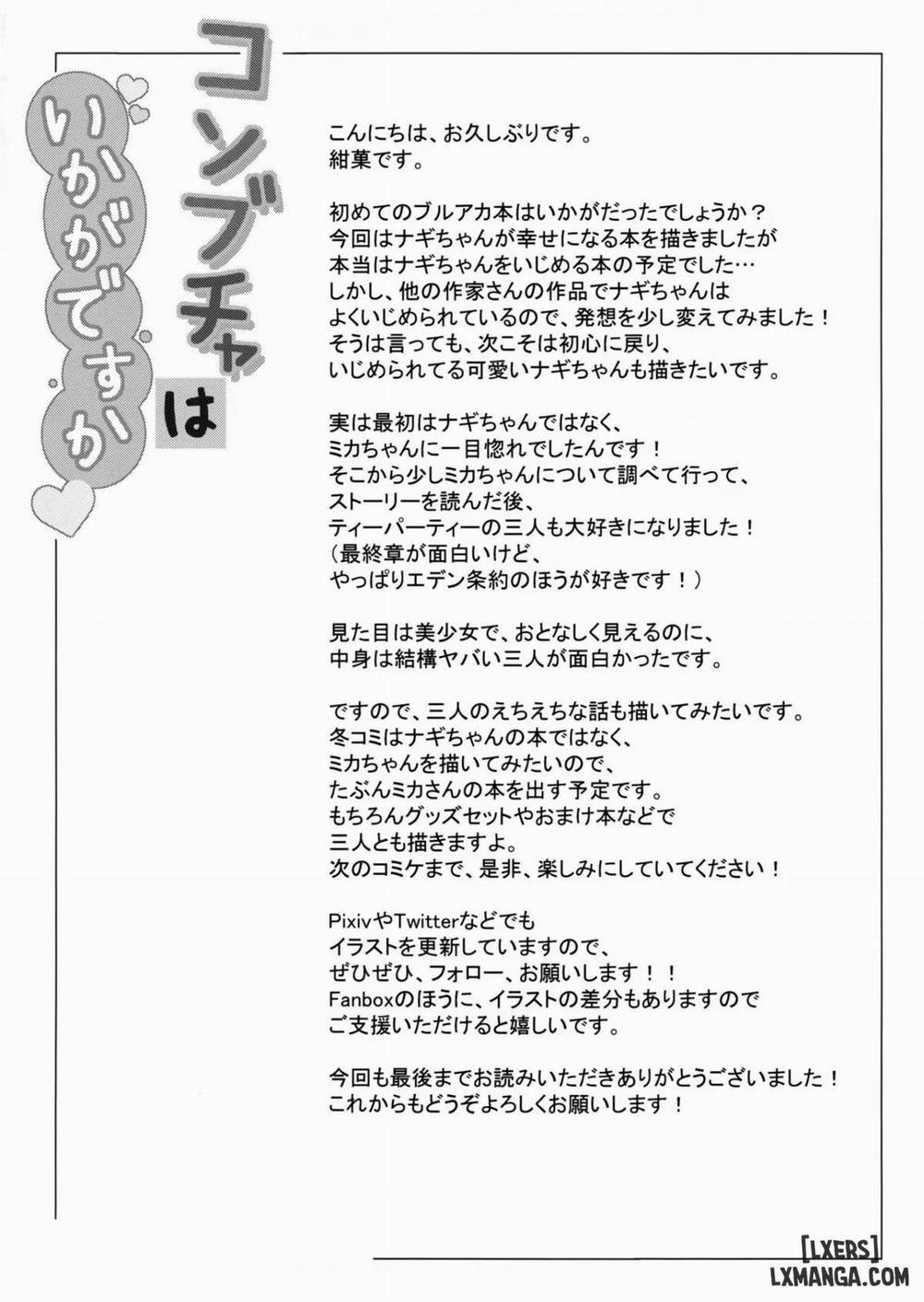 コンブチャはいかがですか

こんにちは、お久しぶりです。
紺菓です。

初めてのブルアカ本はいかがだったでしょうか？
今回はナギちゃんが幸せになる本を描きましたが
本当はナギちゃんをいじめる本の予定でした…
しかし、他の作家さんの作品でナギちゃんは
よくいじめられているので、発想を少し変えてみました！
そうは言っても、次こそは初心に戻り、
いじめられてる可愛いナギちゃんも描きたいです。

実は最初はナギちゃんではなく、
ミカちゃんに一目惚れでしたんです！
そこから少しミカちゃんについて調べて行って、
ストーリーを読んだ後、
ティーパーティーの三人も大好きになりました！
（最終章が面白いけど、
やっぱりエデン条約のほうが好きです！）

見た目は美少女で、おとなしく見えるのに、
中身は結構ヤバい三人が面白かったです。

ですので、三人のえちえちな話も描いてみたいです。
冬コミはナギちゃんの本ではなく、
ミカちゃんを描いてみたいので、
たぶんミカさんの本を出す予定です。
もちろんグッズセットやおまけ本などで
三人とも描きますよ。
次のコミケまで、是非、楽しみにしていてください！

PixivやTwitterなどでも
イラストを更新していますので、
ぜひぜひ、フォロー、お願いします！！
Fanboxのほうに、イラストの差分もありますので
ご支援いただけると嬉しいです。

今回も最後までお読みいただきありがとうございました！
これからもどうぞよろしくお願いします！

[LXERS]
LXMANGA.COM